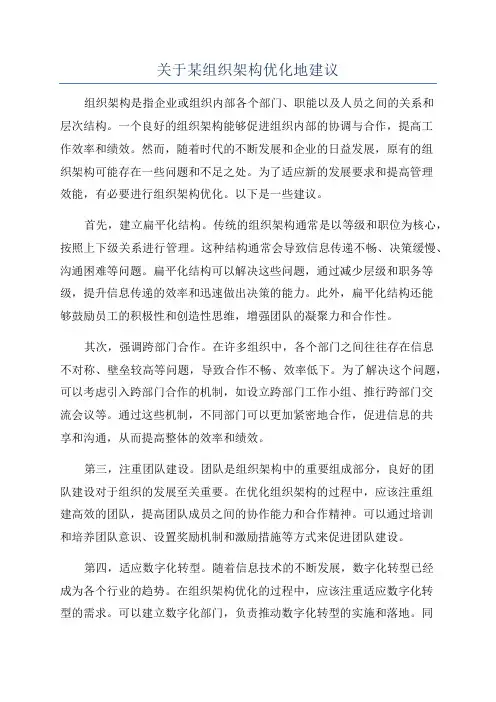 关于某组织架构优化地建议

组织架构是指企业或组织内部各个部门、职能以及人员之间的关系和层次结构。一个良好的组织架构能够促进组织内部的协调与合作，提高工作效率和绩效。然而，随着时代的不断发展和企业的日益发展，原有的组织架构可能存在一些问题和不足之处。为了适应新的发展要求和提高管理效能，有必要进行组织架构优化。以下是一些建议。

首先，建立扁平化结构。传统的组织架构通常是以等级和职位为核心，按照上下级关系进行管理。这种结构通常会导致信息传递不畅、决策缓慢、沟通困难等问题。扁平化结构可以解决这些问题，通过减少层级和职务等级，提升信息传递的效率和迅速做出决策的能力。此外，扁平化结构还能够鼓励员工的积极性和创造性思维，增强团队的凝聚力和合作性。

其次，强调跨部门合作。在许多组织中，各个部门之间往往存在信息不对称、壁垒较高等问题，导致合作不畅、效率低下。为了解决这个问题，可以考虑引入跨部门合作的机制，如设立跨部门工作小组、推行跨部门交流会议等。通过这些机制，不同部门可以更加紧密地合作，促进信息的共享和沟通，从而提高整体的效率和绩效。

第三，注重团队建设。团队是组织架构中的重要组成部分，良好的团队建设对于组织的发展至关重要。在优化组织架构的过程中，应该注重组建高效的团队，提高团队成员之间的协作能力和合作精神。可以通过培训和培养团队意识、设置奖励机制和激励措施等方式来促进团队建设。

第四，适应数字化转型。随着信息技术的不断发展，数字化转型已经成为各个行业的趋势。在组织架构优化的过程中，应该注重适应数字化转型的需求。可以建立数字化部门，负责推动数字化转型的实施和落地。同